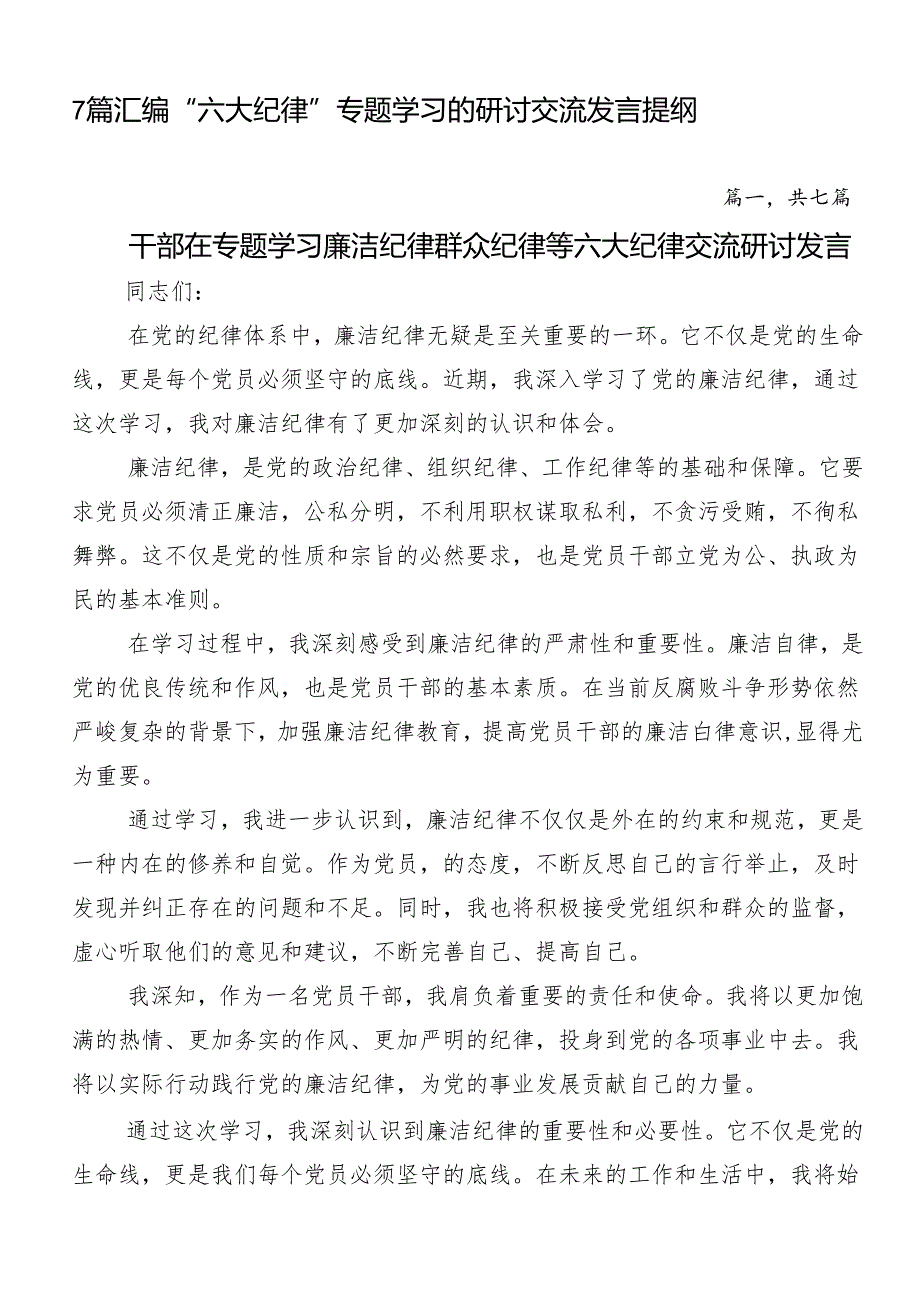 7篇汇编“六大纪律”专题学习的研讨交流发言提纲

篇一，共七篇

干部在专题学习廉洁纪律群众纪律等六大纪律交流研讨发言

同志们：

在党的纪律体系中，廉洁纪律无疑是至关重要的一环。它不仅是党的生命线，更是每个党员必须坚守的底线。近期，我深入学习了党的廉洁纪律，通过这次学习，我对廉洁纪律有了更加深刻的认识和体会。

廉洁纪律，是党的政治纪律、组织纪律、工作纪律等的基础和保障。它要求党员必须清正廉洁，公私分明，不利用职权谋取私利，不贪污受贿，不徇私舞弊。这不仅是党的性质和宗旨的必然要求，也是党员干部立党为公、执政为民的基本准则。

在学习过程中，我深刻感受到廉洁纪律的严肃性和重要性。廉洁自律，是党的优良传统和作风，也是党员干部的基本素质。在当前反腐败斗争形势依然严峻复杂的背景下，加强廉洁纪律教育，提高党员干部的廉洁白律意识,显得尤为重要。

通过学习，我进一步认识到，廉洁纪律不仅仅是外在的约束和规范，更是一种内在的修养和自觉。作为党员，的态度，不断反思自己的言行举止，及时发现并纠正存在的问题和不足。同时，我也将积极接受党组织和群众的监督，虚心听取他们的意见和建议，不断完善自己、提高自己。

我深知，作为一名党员干部，我肩负着重要的责任和使命。我将以更加饱满的热情、更加务实的作风、更加严明的纪律，投身到党的各项事业中去。我将以实际行动践行党的廉洁纪律，为党的事业发展贡献自己的力量。

通过这次学习，我深刻认识到廉洁纪律的重要性和必要性。它不仅是党的生命线，更是我们每个党员必须坚守的底线。在未来的工作和生活中，我将始